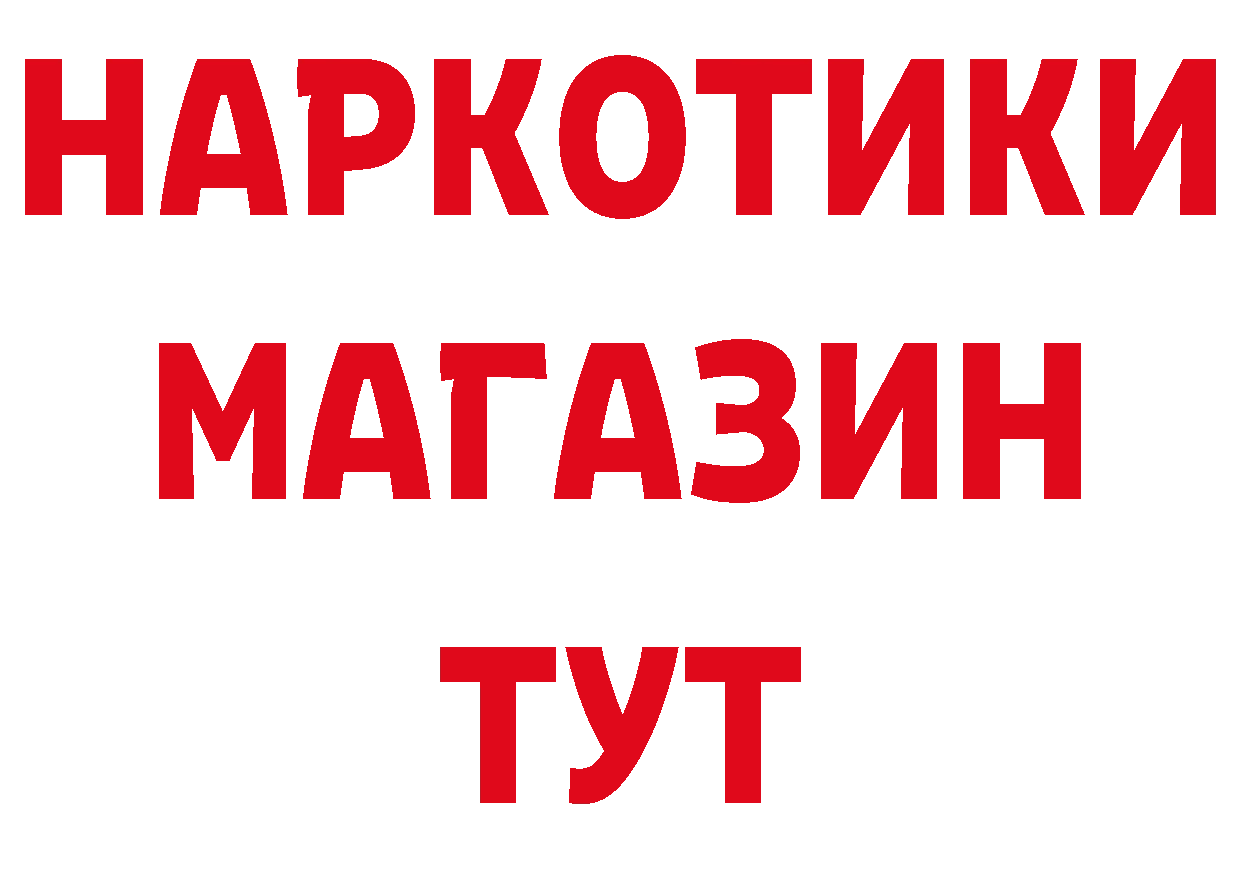 НАРКОТИКИ
МАГАЗИН
ТУТ